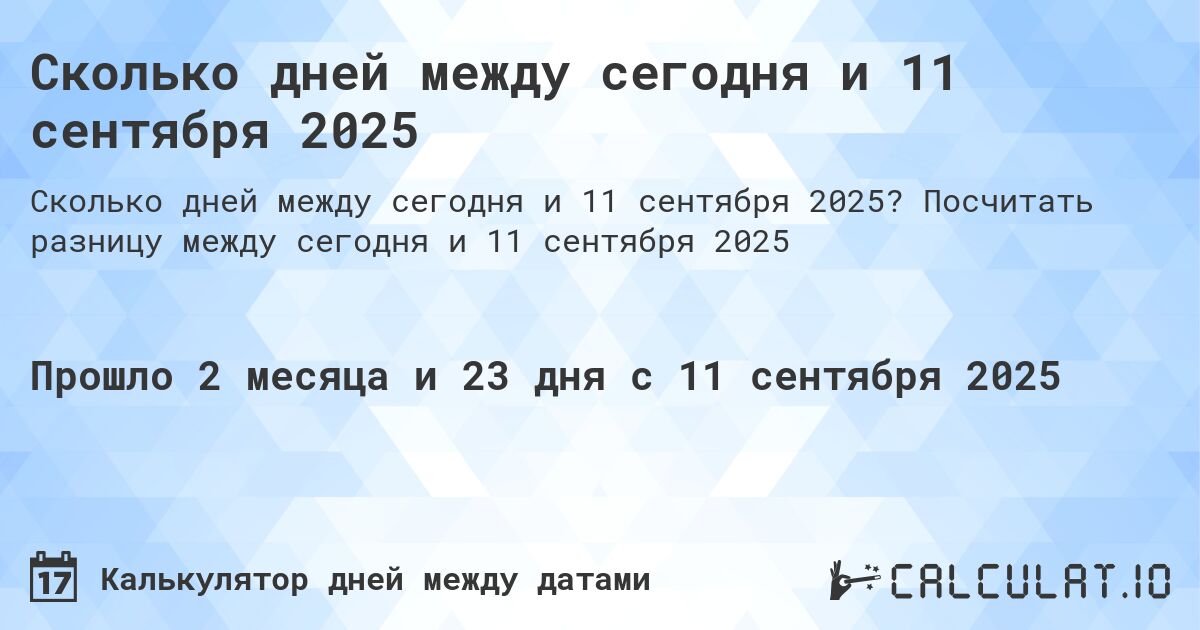 Сколько дней между сегодня и 11 сентября 2025

Сколько дней между сегодня и 11 сентября 2025? Посчитать разницу между сегодня и 11 сентября 2025

Прошло 2 месяца и 23 дня с 11 сентября 2025

17 Калькулятор дней между датами

CALCULAT.IO